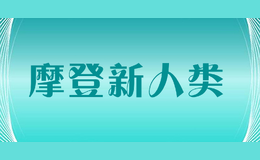 摩登新人类